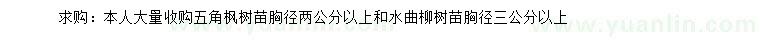 求购：本人大量收购五角枫树苗胸径两公分以上和水曲柳树苗胸径三公分以上

www.yuanlin.com